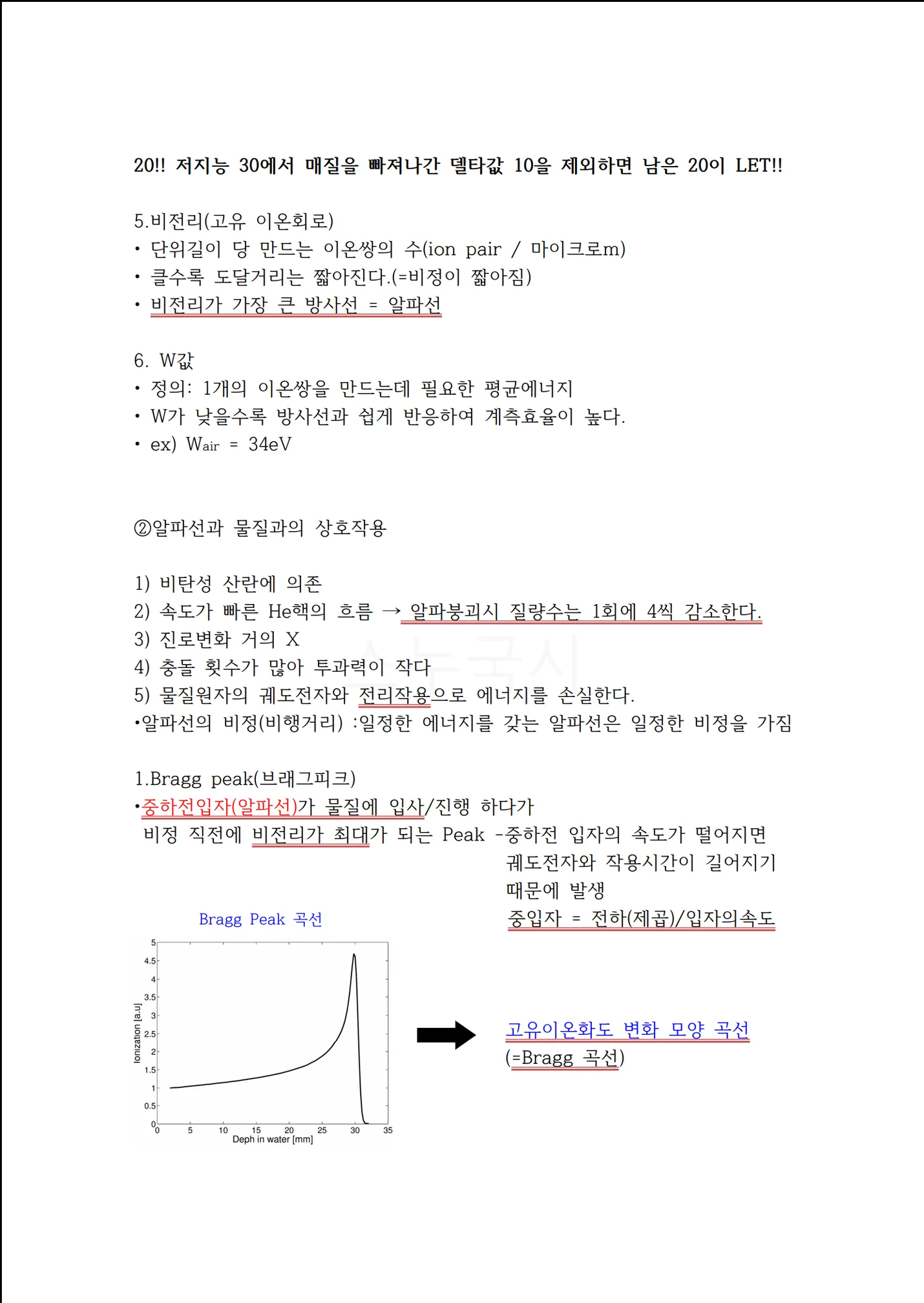 20!! 저지능 30에서 매질을 빠져나간 델타값 10을 제외하면 남은 20이 LET!!

5.비전리(고유 이온회로)
• 단위길이 당 만드는 이온쌍의 수(ion pair / 마이크로m)
• 클수록 도달거리는 짧아진다.(=비정이 짧아짐)
• 비전리가 가장 큰 방사선 = 알파선

6. W값
• 정의: 1개의 이온쌍을 만드는데 필요한 평균에너지
• W가 낮을수록 방사선과 쉽게 반응하여 계측효율이 높다.
• ex) $W_{air}$ = 34eV

②알파선과 물질과의 상호작용

1) 비탄성 산란에 의존
2) 속도가 빠른 He핵의 흐름 → 알파붕괴시 질량수는 1회에 4씩 감소한다.
3) 진로변화 거의 X
4) 충돌 횟수가 많아 투과력이 작다
5) 물질원자의 궤도전자와 전리작용으로 에너지를 손실한다.
•알파선의 비정(비행거리) :일정한 에너지를 갖는 알파선은 일정한 비정을 가짐

1.Bragg peak(브래그피크)
•중하전입자(알파선)가 물질에 입사/진행 하다가
비정 직전에 비전리가 최대가 되는 Peak -중하전 입자의 속도가 떨어지면 궤도전자와 작용시간이 길어지기 때문에 발생
중입자 = 전하(제곱)/입자의속도

Bragg Peak 곡선

5
4.5
4
3.5
3
2.5
2
1.5
1
0.5
0
Ionization [a.u]
0 5 10 15 20 25 30 35
Deph in water [mm]

고유이온화도 변화 모양 곡선
(=Bragg 곡선)